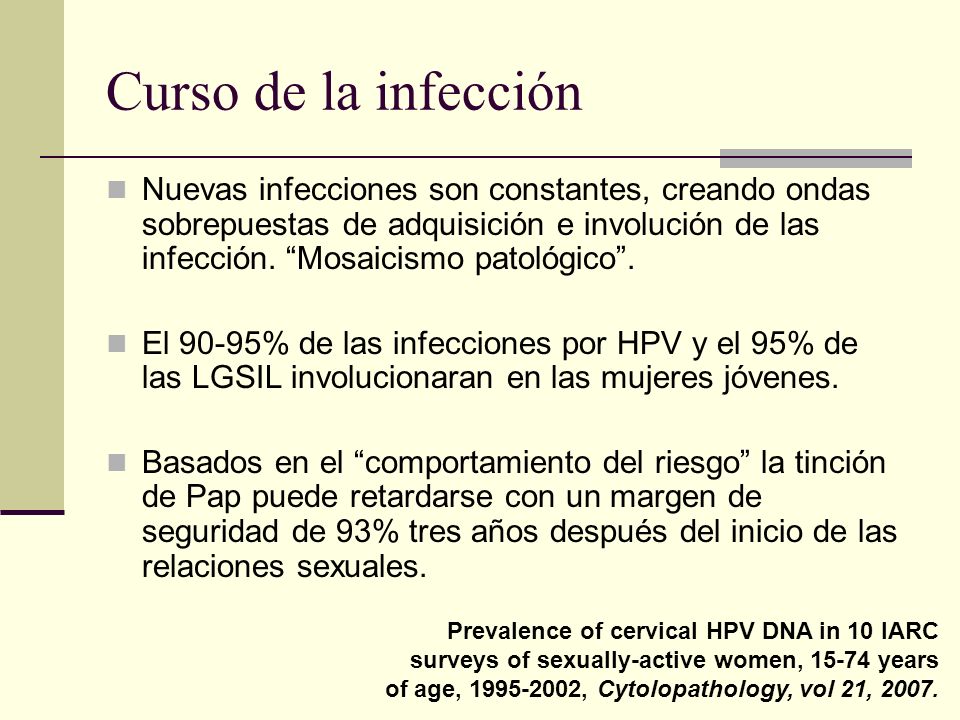 Curso de la infección

Nuevas infecciones son constantes, creando ondas sobrepuestas de adquisición e involución de las infección. “Mosaicismo patológico”.

El 90-95% de las infecciones por HPV y el 95% de las LGSIL involucionaran en las mujeres jóvenes.

Basados en el “comportamiento del riesgo” la tinción de Pap puede retardarse con un margen de seguridad de 93% tres años después del inicio de las relaciones sexuales.

Prevalence of cervical HPV DNA in 10 IARC surveys of sexually-active women, 15-74 years of age, 1995-2002, Cytolopathology, vol 21, 2007.